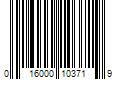 0 16000 10371 9